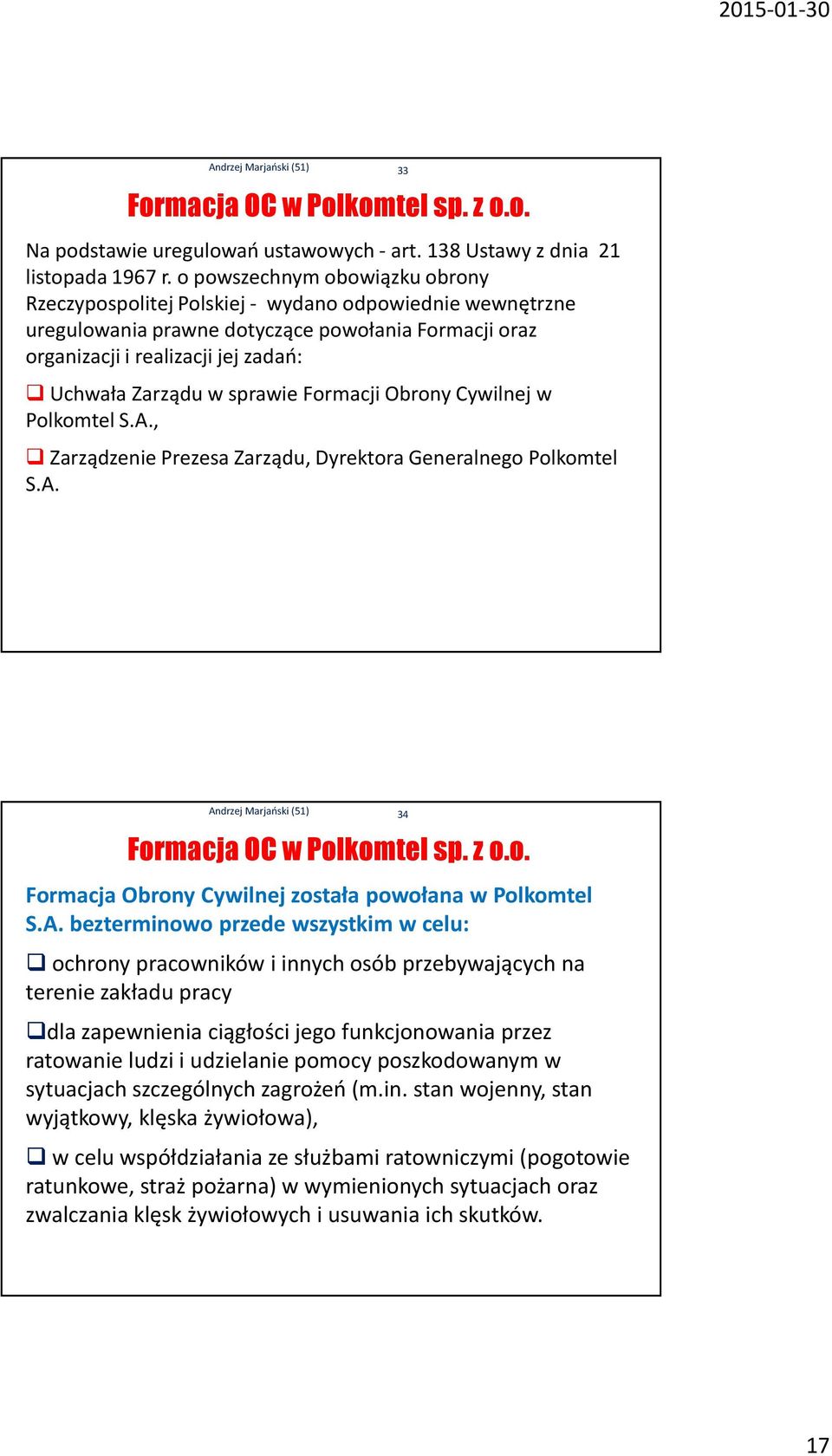 2015-01-30

Andrzej Marjański (51) 33

Formacja OC w Polkomtel sp. z o.o.

Na podstawie uregulowań ustawowych - art. 138 Ustawy z dnia 21 listopada 1967 r. o powszechnym obowiązku obrony Rzeczypospolitej Polskiej - wydano odpowiednie wewnętrzne uregulowania prawne dotyczące powołania Formacji oraz organizacji i realizacji jej zadań:

❑ Uchwała Zarządu w sprawie Formacji Obrony Cywilnej w Polkomtel S.A.,

❑ Zarządzenie Prezesa Zarządu, Dyrektora Generalnego Polkomtel S.A.

Andrzej Marjański (51) 34

Formacja OC w Polkomtel sp. z o.o.

Formacja Obrony Cywilnej została powołana w Polkomtel S.A. bezterminowo przede wszystkim w celu:

❑ ochrony pracowników i innych osób przebywających na terenie zakładu pracy

❑dla zapewnienia ciągłości jego funkcjonowania przez ratowanie ludzi i udzielanie pomocy poszkodowanym w sytuacjach szczególnych zagrożeń (m.in. stan wojenny, stan wyjątkowy, klęska żywiołowa),

❑ w celu współdziałania ze służbami ratowniczymi (pogotowie ratunkowe, straż pożarna) w wymienionych sytuacjach oraz zwalczania klęsk żywiołowych i usuwania ich skutków.

17